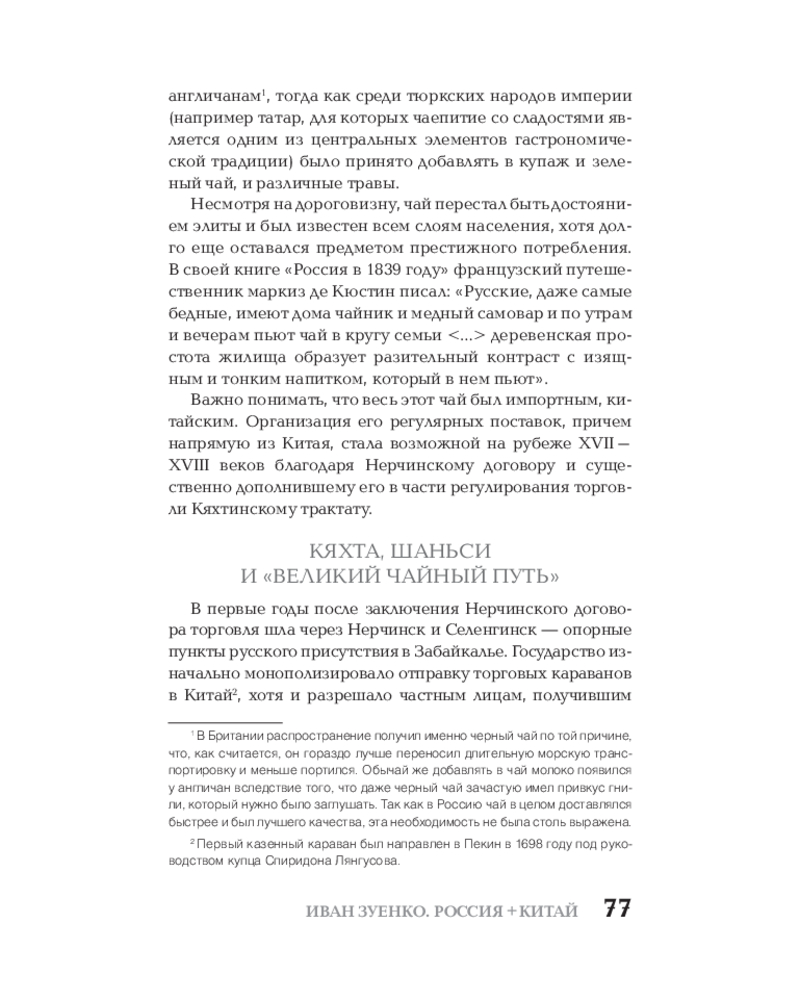 англичанам$^1$, тогда как среди тюркских народов империи (например татар, для которых чаепитие со сладостями является одним из центральных элементов гастрономической традиции) было принято добавлять в купаж и зеленый чай, и различные травы.

Несмотря на дороговизну, чай перестал быть достоянием элиты и был известен всем слоям населения, хотя долго еще оставался предметом престижного потребления. В своей книге «Россия в 1839 году» французский путешественник маркиз де Кюстин писал: «Русские, даже самые бедные, имеют дома чайник и медный самовар и по утрам и вечерам пьют чай в кругу семьи <...> деревенская простота жилища образует разительный контраст с изящным и тонким напитком, который в нем пьют».

Важно понимать, что весь этот чай был импортным, китайским. Организация его регулярных поставок, причем напрямую из Китая, стала возможной на рубеже XVII—XVIII веков благодаря Нерчинскому договору и существенно дополнившему его в части регулирования торговли Кяхтинскому трактату.

КЯХТА, ШАНЬСИ И «ВЕЛИКИЙ ЧАЙНЫЙ ПУТЬ»

В первые годы после заключения Нерчинского договора торговля шла через Нерчинск и Селенгинск — опорные пункты русского присутствия в Забайкалье. Государство изначально монополизировало отправку торговых караванов в Китай$^2$, хотя и разрешало частным лицам, получившим

$^1$ В Британии распространение получил именно черный чай по той причине, что, как считается, он гораздо лучше переносил длительную морскую транспортировку и меньше портился. Обычай же добавлять в чай молоко появился у англичан вследствие того, что даже черный чай зачастую имел привкус гнили, который нужно было заглушать. Так как в Россию чай в целом доставлялся быстрее и был лучшего качества, эта необходимость не была столь выражена.

$^2$ Первый казенный караван был направлен в Пекин в 1698 году под руководством купца Спиридона Лянгусова.

ИВАН ЗУЕНКО. РОССИЯ + КИТАЙ 77